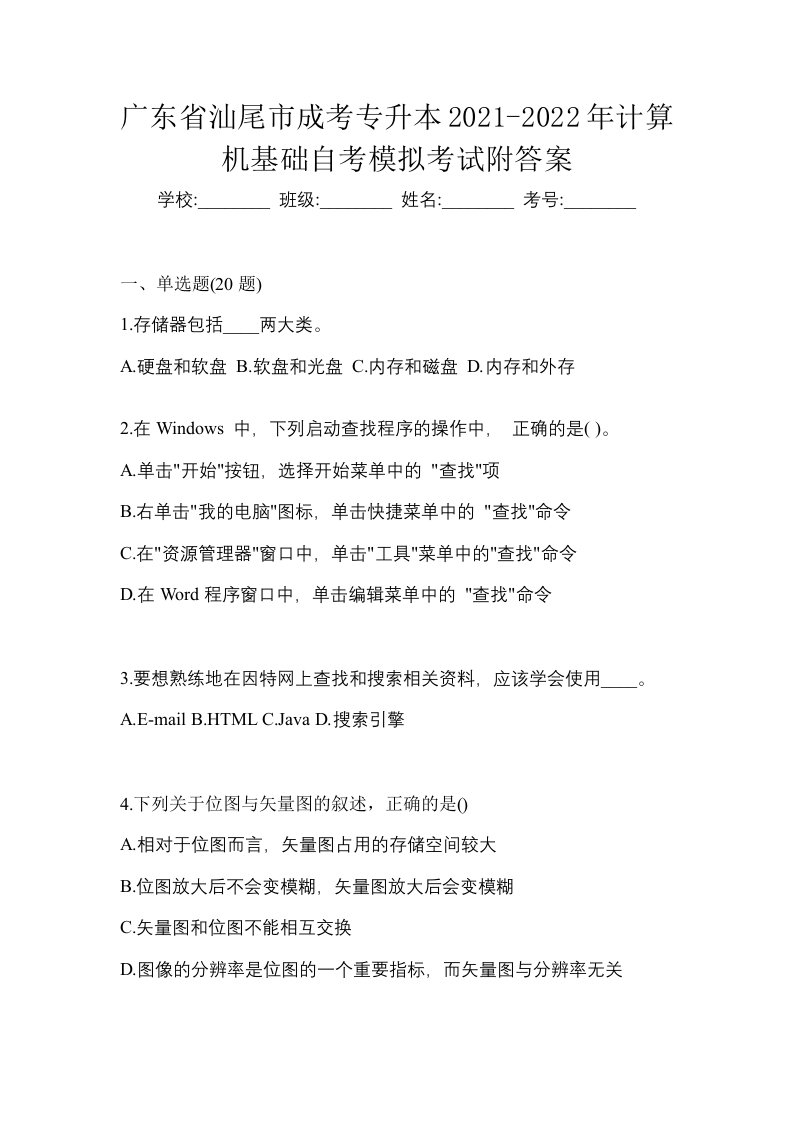 广东省汕尾市成考专升本2021-2022年计算机基础自考模拟考试附答案

学校:________ 班级:________ 姓名:________ 考号:________

一、单选题(20 题)

1.存储器包括____两大类。

A.硬盘和软盘 B.软盘和光盘 C.内存和磁盘 D.内存和外存

2.在 Windows 中，下列启动查找程序的操作中， 正确的是( )。

A.单击"开始"按钮，选择开始菜单中的 "查找"项

B.右单击"我的电脑"图标，单击快捷菜单中的 "查找"命令

C.在"资源管理器"窗口中，单击"工具"菜单中的"查找"命令

D.在 Word 程序窗口中，单击编辑菜单中的 "查找"命令

3.要想熟练地在因特网上查找和搜索相关资料，应该学会使用____。

A.E-mail B.HTML C.Java D.搜索引擎

4.下列关于位图与矢量图的叙述，正确的是()

A.相对于位图而言，矢量图占用的存储空间较大

B.位图放大后不会变模糊，矢量图放大后会变模糊

C.矢量图和位图不能相互交换

D.图像的分辨率是位图的一个重要指标，而矢量图与分辨率无关